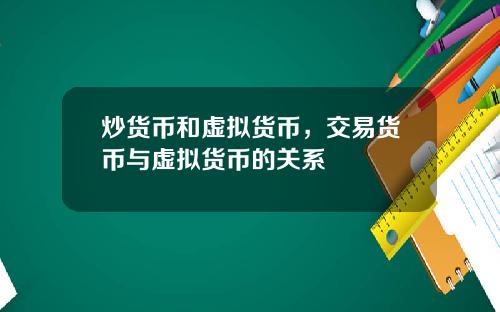 炒货币和虚拟货币，交易货币与虚拟货币的关系